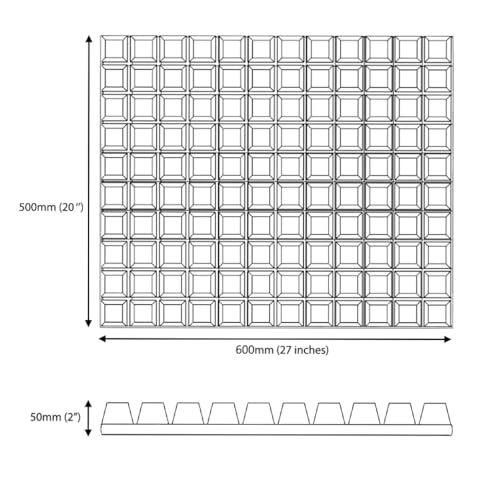 500mm (20 ″)

600mm (27 inches)

50mm (2″)